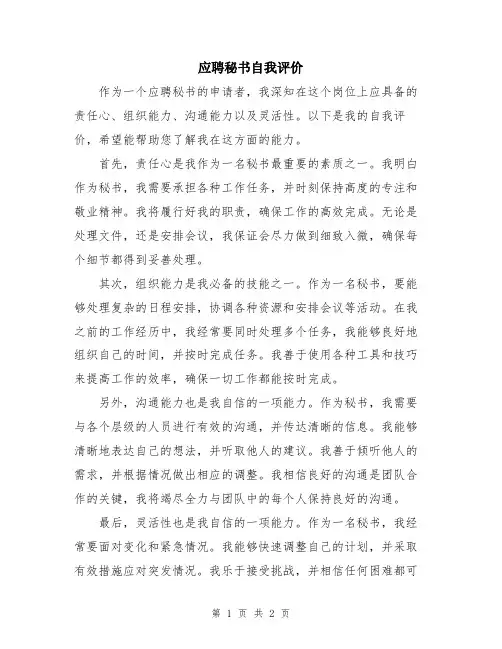 应聘秘书自我评价

作为一个应聘秘书的申请者，我深知在这个岗位上应具备的责任心、组织能力、沟通能力以及灵活性。以下是我的自我评价，希望能帮助您了解我在这方面的能力。

首先，责任心是我作为一名秘书最重要的素质之一。我明白作为秘书，我需要承担各种工作任务，并时刻保持高度的专注和敬业精神。我将履行好我的职责，确保工作的高效完成。无论是处理文件，还是安排会议，我保证会尽力做到细致入微，确保每个细节都得到妥善处理。

其次，组织能力是我必备的技能之一。作为一名秘书，要能够处理复杂的日程安排，协调各种资源和安排会议等活动。在我之前的工作经历中，我经常要同时处理多个任务，我能够良好地组织自己的时间，并按时完成任务。我善于使用各种工具和技巧来提高工作的效率，确保一切工作都能按时完成。

另外，沟通能力也是我自信的一项能力。作为秘书，我需要与各个层级的人员进行有效的沟通，并传达清晰的信息。我能够清晰地表达自己的想法，并听取他人的建议。我善于倾听他人的需求，并根据情况做出相应的调整。我相信良好的沟通是团队合作的关键，我将竭尽全力与团队中的每个人保持良好的沟通。

最后，灵活性也是我自信的一项能力。作为一名秘书，我经常要面对变化和紧急情况。我能够快速调整自己的计划，并采取有效措施应对突发情况。我乐于接受挑战，并相信任何困难都可

第 1 页 共 2 页